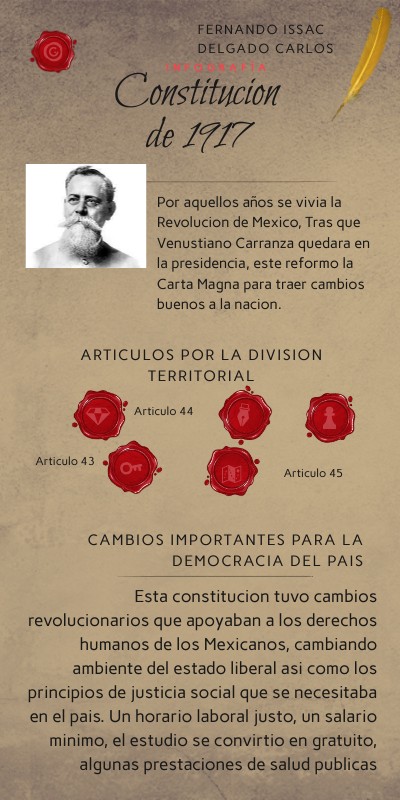 FERNANDO ISSAC DELGADO CARLOS

INFOGRAFIA

Constitucion de 1917

Por aquellos años se vivia la Revolucion de Mexico, Tras que Venustiano Carranza quedara en la presidencia, este reformo la Carta Magna para traer cambios buenos a la nacion.

ARTICULOS POR LA DIVISION TERRITORIAL

Articulo 44

Articulo 43

Articulo 45

CAMBIOS IMPORTANTES PARA LA DEMOCRACIA DEL PAIS

Esta constitucion tuvo cambios revolucionarios que apoyaban a los derechos humanos de los Mexicanos, cambiando ambiente del estado liberal asi como los principios de justicia social que se necesitaba en el pais. Un horario laboral justo, un salario minimo, el estudio se convirtio en gratuito, algunas prestaciones de salud publicas